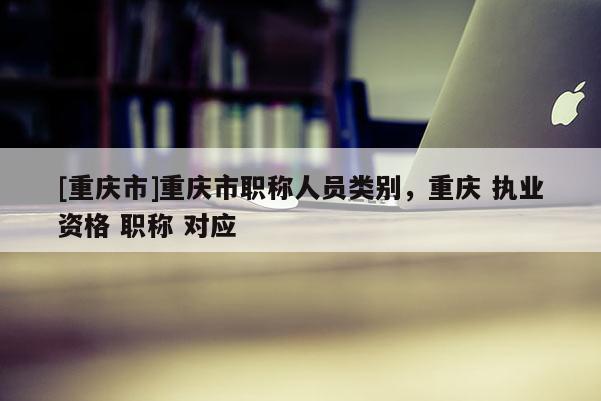 [重庆市]重庆市职称人员类别，重庆 执业资格 职称 对应